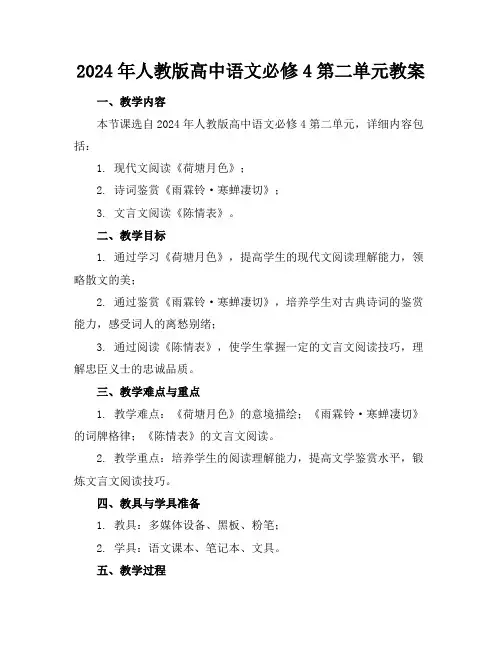 2024年人教版高中语文必修4第二单元教案

一、教学内容

本节课选自2024年人教版高中语文必修4第二单元，详细内容包括：

1. 现代文阅读《荷塘月色》；

2. 诗词鉴赏《雨霖铃·寒蝉凄切》；

3. 文言文阅读《陈情表》。

二、教学目标

1. 通过学习《荷塘月色》，提高学生的现代文阅读理解能力，领略散文的美；

2. 通过鉴赏《雨霖铃·寒蝉凄切》，培养学生对古典诗词的鉴赏能力，感受词人的离愁别绪；

3. 通过阅读《陈情表》，使学生掌握一定的文言文阅读技巧，理解忠臣义士的忠诚品质。

三、教学难点与重点

1. 教学难点：《荷塘月色》的意境描绘；《雨霖铃·寒蝉凄切》的词牌格律；《陈情表》的文言文阅读。

2. 教学重点：培养学生的阅读理解能力，提高文学鉴赏水平，锻炼文言文阅读技巧。

四、教具与学具准备

1. 教具：多媒体设备、黑板、粉笔；

2. 学具：语文课本、笔记本、文具。

五、教学过程